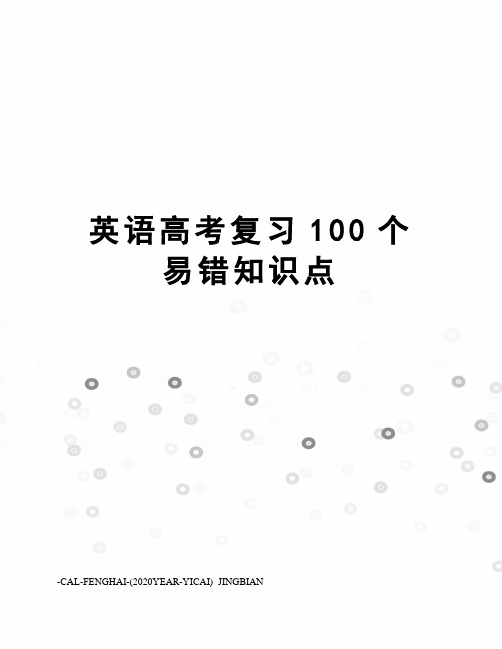 英语高考复习 100 个易错知识点

-CAL-FENGHAI-(2020YEAR-YICAI)_JINGBIAN